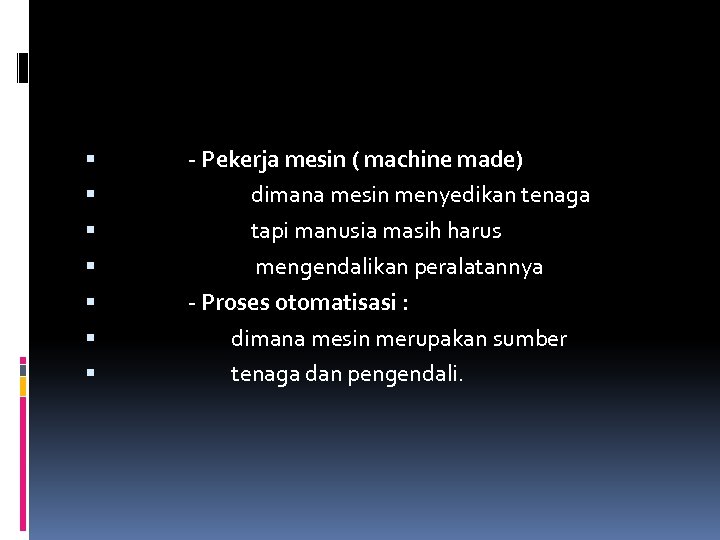 - Pekerja mesin ( machine made)
dimana mesin menyedikan tenaga
tapi manusia masih harus
mengendalikan peralatannya
- Proses otomatisasi :
dimana mesin merupakan sumber
tenaga dan pengendali.